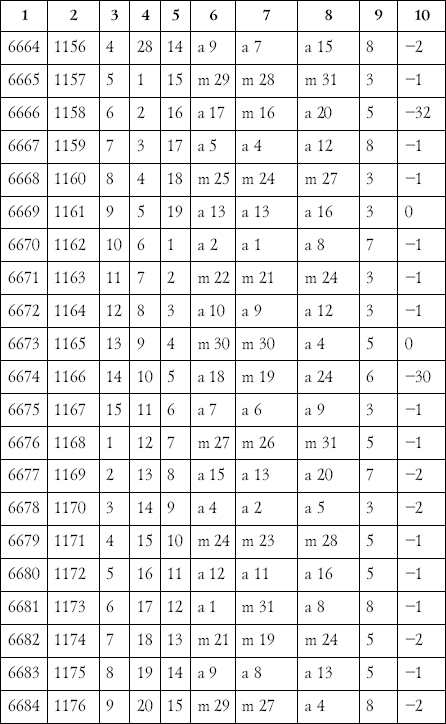 | 1 | 2 | 3 | 4 | 5 | 6 | 7 | 8 | 9 | 10 |
|---|---|---|---|---|---|---|---|---|---|
| 6664 | 1156 | 4 | 28 | 14 | a 9 | a 7 | a 15 | 8 | −2 |
| 6665 | 1157 | 5 | 1 | 15 | m 29 | m 28 | m 31 | 3 | −1 |
| 6666 | 1158 | 6 | 2 | 16 | a 17 | m 16 | a 20 | 5 | −32 |
| 6667 | 1159 | 7 | 3 | 17 | a 5 | a 4 | a 12 | 8 | −1 |
| 6668 | 1160 | 8 | 4 | 18 | m 25 | m 24 | m 27 | 3 | −1 |
| 6669 | 1161 | 9 | 5 | 19 | a 13 | a 13 | a 16 | 3 | 0 |
| 6670 | 1162 | 10 | 6 | 1 | a 2 | a 1 | a 8 | 7 | −1 |
| 6671 | 1163 | 11 | 7 | 2 | m 22 | m 21 | m 24 | 3 | −1 |
| 6672 | 1164 | 12 | 8 | 3 | a 10 | a 9 | a 12 | 3 | −1 |
| 6673 | 1165 | 13 | 9 | 4 | m 30 | m 30 | a 4 | 5 | 0 |
| 6674 | 1166 | 14 | 10 | 5 | a 18 | m 19 | a 24 | 6 | −30 |
| 6675 | 1167 | 15 | 11 | 6 | a 7 | a 6 | a 9 | 3 | −1 |
| 6676 | 1168 | 1 | 12 | 7 | m 27 | m 26 | m 31 | 5 | −1 |
| 6677 | 1169 | 2 | 13 | 8 | a 15 | a 13 | a 20 | 7 | −2 |
| 6678 | 1170 | 3 | 14 | 9 | a 4 | a 2 | a 5 | 3 | −2 |
| 6679 | 1171 | 4 | 15 | 10 | m 24 | m 23 | m 28 | 5 | −1 |
| 6680 | 1172 | 5 | 16 | 11 | a 12 | a 11 | a 16 | 5 | −1 |
| 6681 | 1173 | 6 | 17 | 12 | a 1 | m 31 | a 8 | 8 | −1 |
| 6682 | 1174 | 7 | 18 | 13 | m 21 | m 19 | m 24 | 5 | −2 |
| 6683 | 1175 | 8 | 19 | 14 | a 9 | a 8 | a 13 | 5 | −1 |
| 6684 | 1176 | 9 | 20 | 15 | m 29 | m 27 | a 4 | 8 | −2 |